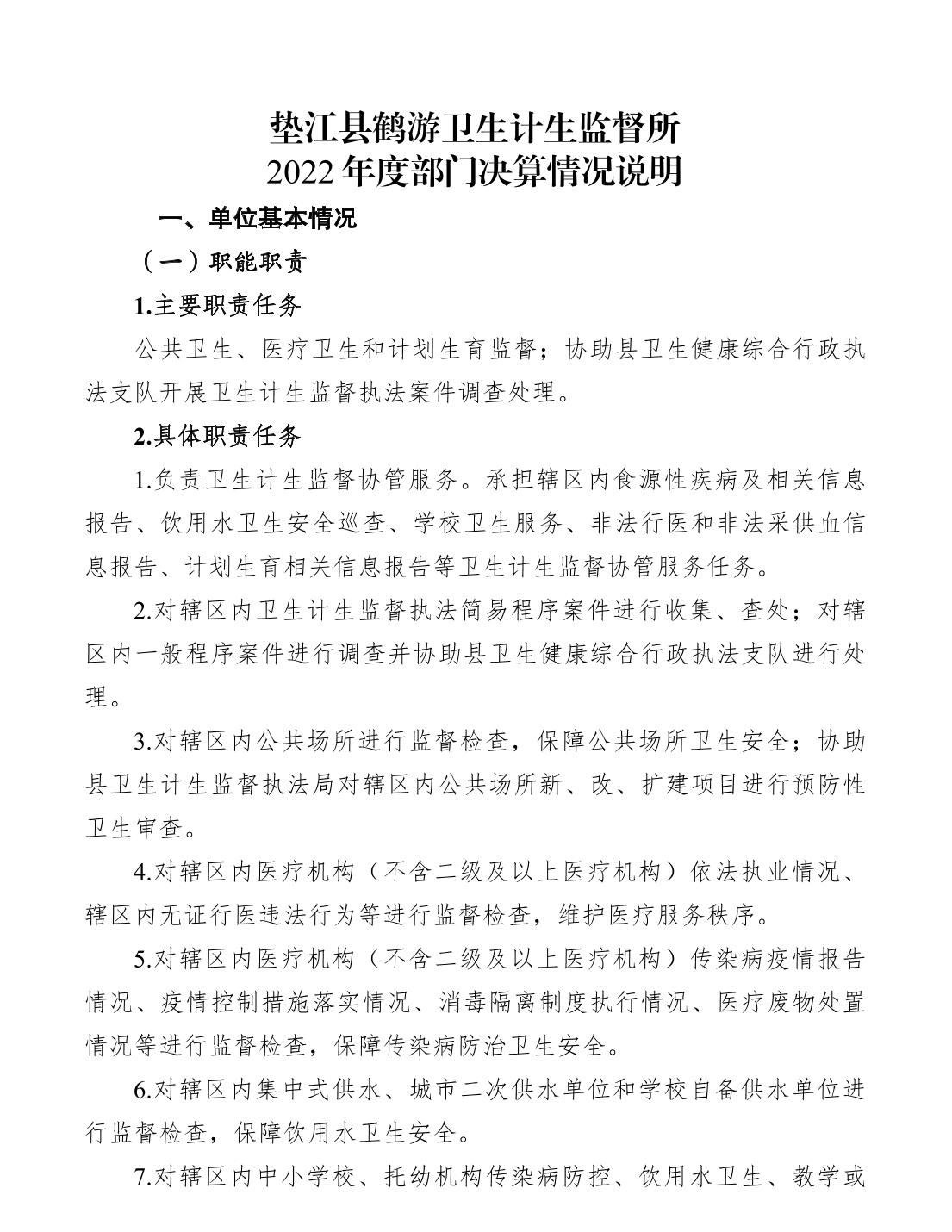 垫江县鹤游卫生计生监督所
2022年度部门决算情况说明

一、单位基本情况

（一）职能职责

1.主要职责任务

公共卫生、医疗卫生和计划生育监督；协助县卫生健康综合行政执法支队开展卫生计生监督执法案件调查处理。

2.具体职责任务

1.负责卫生计生监督协管服务。承担辖区内食源性疾病及相关信息报告、饮用水卫生安全巡查、学校卫生服务、非法行医和非法采供血信息报告、计划生育相关信息报告等卫生计生监督协管服务任务。

2.对辖区内卫生计生监督执法简易程序案件进行收集、查处；对辖区内一般程序案件进行调查并协助县卫生健康综合行政执法支队进行处理。

3.对辖区内公共场所进行监督检查，保障公共场所卫生安全；协助县卫生计生监督执法局对辖区内公共场所新、改、扩建项目进行预防性卫生审查。

4.对辖区内医疗机构（不含二级及以上医疗机构）依法执业情况、辖区内无证行医违法行为等进行监督检查，维护医疗服务秩序。

5.对辖区内医疗机构（不含二级及以上医疗机构）传染病疫情报告情况、疫情控制措施落实情况、消毒隔离制度执行情况、医疗废物处置情况等进行监督检查，保障传染病防治卫生安全。

6.对辖区内集中式供水、城市二次供水单位和学校自备供水单位进行监督检查，保障饮用水卫生安全。

7.对辖区内中小学校、托幼机构传染病防控、饮用水卫生、教学或